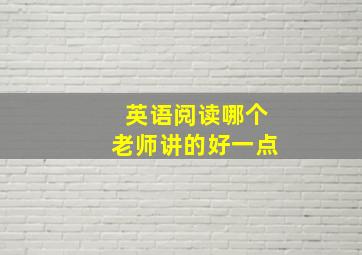 英语阅读哪个
老师讲的好一点